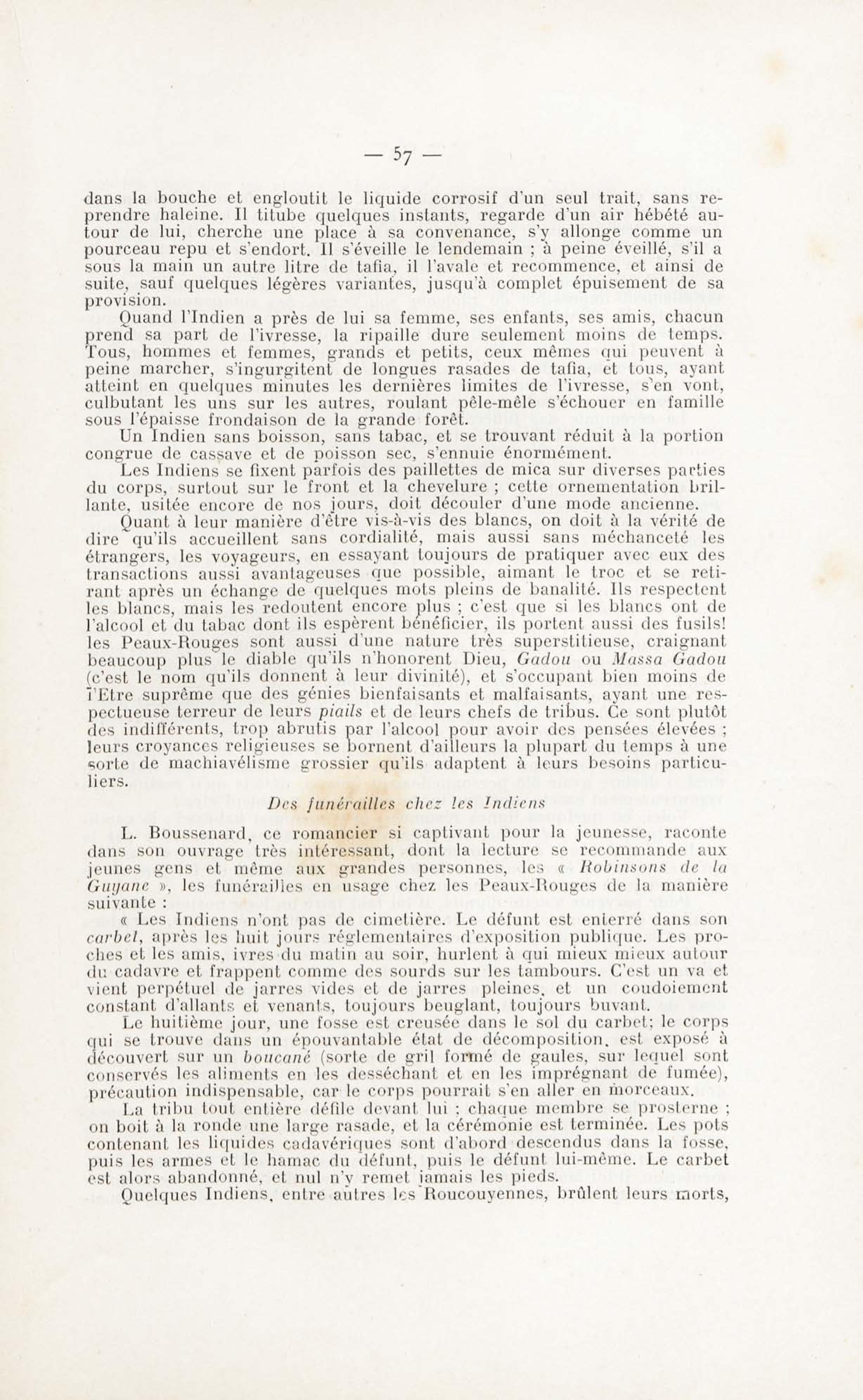 — 57 —

dans la bouche et engloutit le liquide corrosif d'un seul trait, sans reprendre haleine. Il titube quelques instants, regarde d'un air hébété autour de lui, cherche une place à sa convenance, s'y allonge comme un pourceau repu et s'endort. Il s'éveille le lendemain ; à peine éveillé, s'il a sous la main un autre litre de tafia, il l'avale et recommence, et ainsi de suite, sauf quelques légères variantes, jusqu'à complet épuisement de sa provision.

Quand l'Indien a près de lui sa femme, ses enfants, ses amis, chacun prend sa part de l'ivresse, la ripaille dure seulement moins de temps. Tous, hommes et femmes, grands et petits, ceux mêmes qui peuvent à peine marcher, s'ingurgitent de longues rasades de tafia, et tous, ayant atteint en quelques minutes les dernières limites de l'ivresse, s'en vont, culbutant les uns sur les autres, roulant pêle-mêle s'échouer en famille sous l'épaisse frondaison de la grande forêt.

Un Indien sans boisson, sans tabac, et se trouvant réduit à la portion congrue de cassave et de poisson sec, s'ennuie énormément.

Les Indiens se fixent parfois des paillettes de mica sur diverses parties du corps, surtout sur le front et la chevelure ; cette ornementation brillante, usitée encore de nos jours, doit découler d'une mode ancienne.

Quant à leur manière d'être vis-à-vis des blancs, on doit à la vérité de dire qu'ils accueillent sans cordialité, mais aussi sans méchanceté les étrangers, les voyageurs, en essayant toujours de pratiquer avec eux des transactions aussi avantageuses que possible, aimant le troc et se retirant après un échange de quelques mots pleins de banalité. Ils respectent les blancs, mais les redoutent encore plus ; c'est que si les blancs ont de l'alcool et du tabac dont ils espèrent bénéficier, ils portent aussi des fusils! les Peaux-Rouges sont aussi d'une nature très superstitieuse, craignant beaucoup plus le diable qu'ils n'honorent Dieu, Gadou ou Massa Gadou (c'est le nom qu'ils donnent à leur divinité), et s'occupant bien moins de l'Etre suprême que des génies bienfaisants et malfaisants, ayant une respectueuse terreur de leurs piaïls et de leurs chefs de tribus. Ce sont plutôt des indifférents, trop abrutis par l'alcool pour avoir des pensées élevées ; leurs croyances religieuses se bornent d'ailleurs la plupart du temps à une sorte de machiavélisme grossier qu'ils adaptent à leurs besoins particuliers.

Des funérailles chez les Indiens

L. Boussenard, ce romancier si captivant pour la jeunesse, raconte dans son ouvrage très intéressant, dont la lecture se recommande aux jeunes gens et même aux grandes personnes, les « Robinsons de la Guyane », les funérailles en usage chez les Peaux-Rouges de la manière suivante :

« Les Indiens n'ont pas de cimetière. Le défunt est enterré dans son carbet, après les huit jours réglementaires d'exposition publique. Les proches et les amis, ivres du matin au soir, hurlent à qui mieux mieux autour du cadavre et frappent comme des sourds sur les tambours. C'est un va et vient perpétuel de jarres vides et de jarres pleines, et un coudoiement constant d'allants et venants, toujours beuglant, toujours buvant.

Le huitième jour, une fosse est creusée dans le sol du carbet; le corps qui se trouve dans un épouvantable état de décomposition, est exposé à découvert sur un boucané (sorte de gril formé de gaules, sur lequel sont conservés les aliments en les desséchant et en les imprégnant de fumée), précaution indispensable, car le corps pourrait s'en aller en morceaux.

La tribu tout entière défile devant lui ; chaque membre se prosterne ; on boit à la ronde une large rasade, et la cérémonie est terminée. Les pots contenant les liquides cadavériques sont d'abord descendus dans la fosse, puis les armes et le hamac du défunt, puis le défunt lui-même. Le carbet est alors abandonné, et nul n'y remet jamais les pieds.

Quelques Indiens, entre autres les Roucouyennes, brûlent leurs morts,